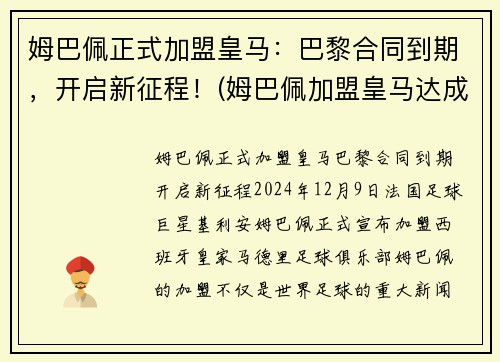 姆巴佩正式加盟皇马：巴黎合同到期，开启新征程！(姆巴佩加盟皇马达成

姆巴佩正式加盟皇马巴黎合同到期开启新征程2024年12月9日法国足球巨星基利安姆巴佩正式宣布加盟西班牙皇家马德里足球俱乐部姆巴佩的加盟不仅是世界足球的重大新闻